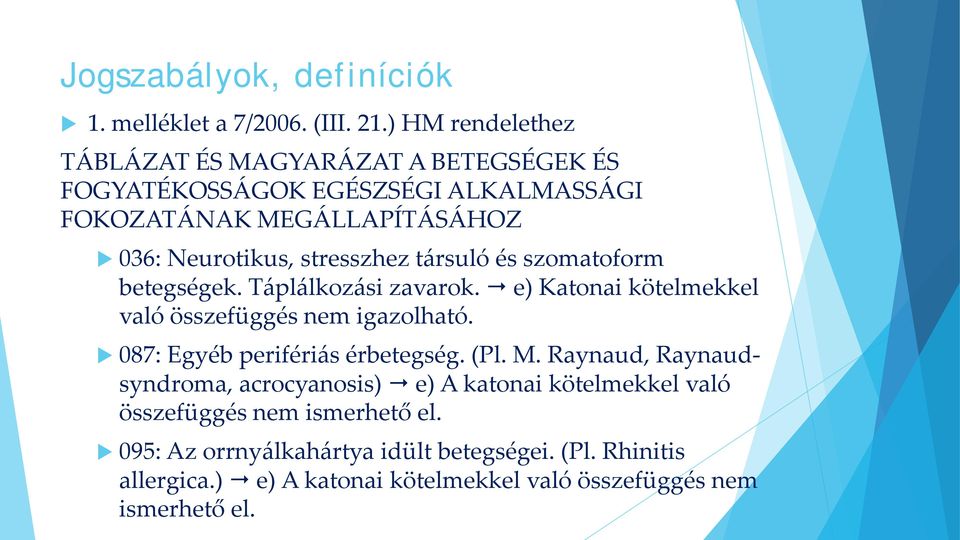 Jogszabályok, definíciók

1. melléklet a 7/2006. (III. 21.) HM rendelethez

TÁBLÁZAT ÉS MAGYARÁZAT A BETEGSÉGEK ÉS FOGYATÉKOSSÁGOK EGÉSZSÉGI ALKALMASSÁGI FOKOZATÁNAK MEGÁLLAPÍTÁSÁHOZ

036: Neurotikus, stresszhez társuló és szomatoform betegségek. Táplálkozási zavarok. → e) Katonai kötelmekkel való összefüggés nem igazolható.

087: Egyéb perifériás érbetegség. (Pl. M. Raynaud, Raynaud-syndroma, acrocyanosis) → e) A katonai kötelmekkel való összefüggés nem ismerhető el.

095: Az orrnyálkahártya idült betegségei. (Pl. Rhinitis allergica.) → e) A katonai kötelmekkel való összefüggés nem ismerhető el.